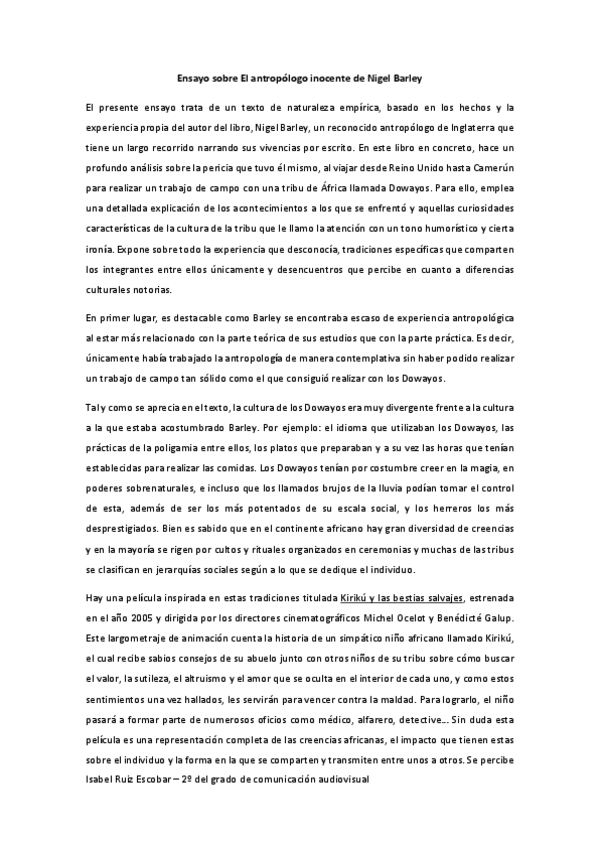 Ensayo sobre El antropólogo inocente de Nigel Barley

El presente ensayo trata de un texto de naturaleza empírica, basado en los hechos y la experiencia propia del autor del libro, Nigel Barley, un reconocido antropólogo de Inglaterra que tiene un largo recorrido narrando sus vivencias por escrito. En este libro en concreto, hace un profundo análisis sobre la pericia que tuvo él mismo, al viajar desde Reino Unido hasta Camerún para realizar un trabajo de campo con una tribu de África llamada Dowayos. Para ello, emplea una detallada explicación de los acontecimientos a los que se enfrentó y aquellas curiosidades características de la cultura de la tribu que le llamo la atención con un tono humorístico y cierta ironía. Expone sobre todo la experiencia que desconocía, tradiciones específicas que comparten los integrantes entre ellos únicamente y desencuentros que percibe en cuanto a diferencias culturales notorias.

En primer lugar, es destacable como Barley se encontraba escaso de experiencia antropológica al estar más relacionado con la parte teórica de sus estudios que con la parte práctica. Es decir, únicamente había trabajado la antropología de manera contemplativa sin haber podido realizar un trabajo de campo tan sólido como el que consiguió realizar con los Dowayos.

Tal y como se aprecia en el texto, la cultura de los Dowayos era muy divergente frente a la cultura a la que estaba acostumbrado Barley. Por ejemplo: el idioma que utilizaban los Dowayos, las prácticas de la poligamia entre ellos, los platos que preparaban y a su vez las horas que tenían establecidas para realizar las comidas. Los Dowayos tenían por costumbre creer en la magia, en poderes sobrenaturales, e incluso que los llamados brujos de la lluvia podían tomar el control de esta, además de ser los más potentados de su escala social, y los herreros los más desprestigiados. Bien es sabido que en el continente africano hay gran diversidad de creencias y en la mayoría se rigen por cultos y rituales organizados en ceremonias y muchas de las tribus se clasifican en jerarquías sociales según a lo que se dedique el individuo.

Hay una película inspirada en estas tradiciones titulada Kirikú y las bestias salvajes, estrenada en el año 2005 y dirigida por los directores cinematográficos Michel Ocelot y Benédicté Galup. Este largometraje de animación cuenta la historia de un simpático niño africano llamado Kirikú, el cual recibe sabios consejos de su abuelo junto con otros niños de su tribu sobre cómo buscar el valor, la sutileza, el altruismo y el amor que se oculta en el interior de cada uno, y como estos sentimientos una vez hallados, les servirán para vencer contra la maldad. Para lograrlo, el niño pasará a formar parte de numerosos oficios como médico, alfarero, detective... Sin duda esta película es una representación completa de las creencias africanas, el impacto que tienen estas sobre el individuo y la forma en la que se comparten y transmiten entre unos a otros. Se percibe
Isabel Ruiz Escobar – 2º del grado de comunicación audiovisual